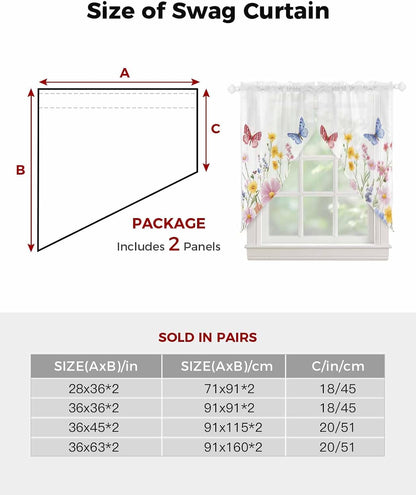 Size of Swag Curtain

A

B

C

PACKAGE
Includes 2 Panels

SOLD IN PAIRS

| SIZE(AxB)/in | SIZE(AxB)/cm | C/in/cm |
|---|---|---|
| 28x36*2 | 71x91*2 | 18/45 |
| 36x36*2 | 91x91*2 | 18/45 |
| 36x45*2 | 91x115*2 | 20/51 |
| 36x63*2 | 91x160*2 | 20/51 |